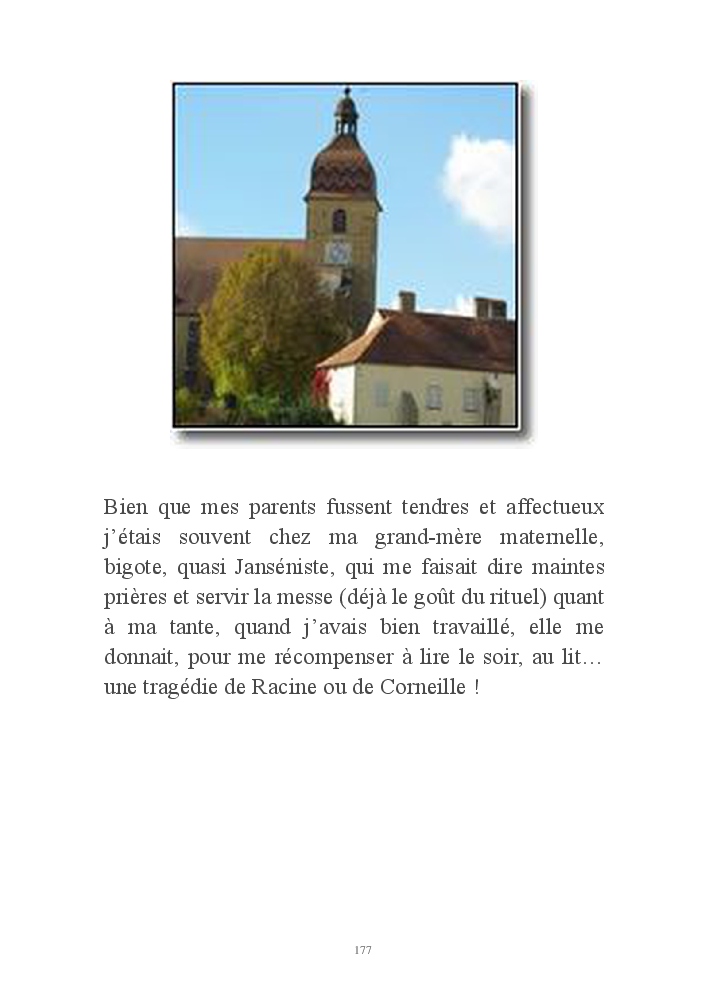 Bien que mes parents fussent tendres et affectueux j'étais souvent chez ma grand-mère maternelle, bigote, quasi Janséniste, qui me faisait dire maintes prières et servir la messe (déjà le goût du rituel) quant à ma tante, quand j'avais bien travaillé, elle me donnait, pour me récompenser à lire le soir, au lit… une tragédie de Racine ou de Corneille !

177